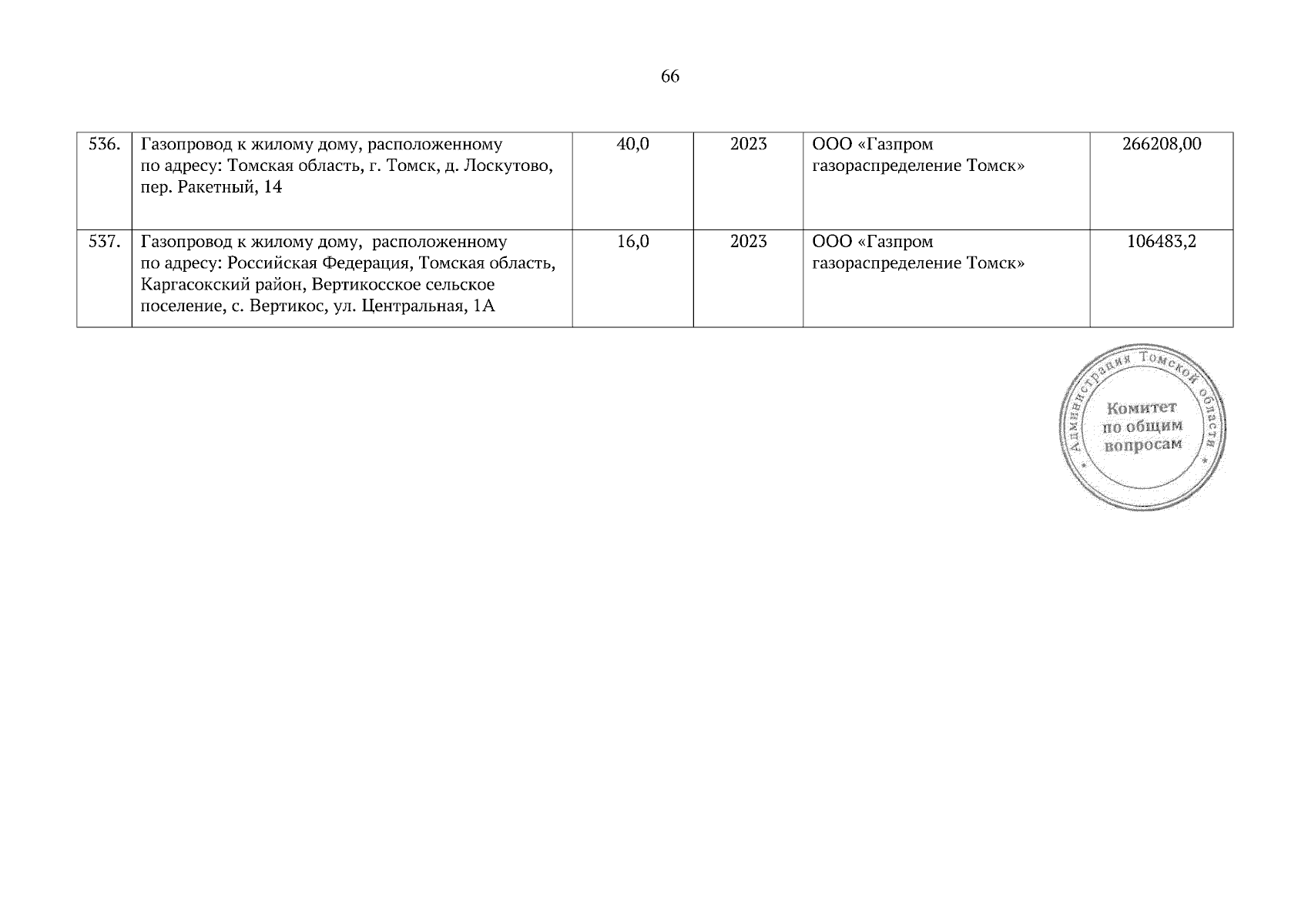 66

| 536. | Газопровод к жилому дому, расположенному по адресу: Томская область, г. Томск, д. Лоскутово, пер. Ракетный, 14 | 40,0 | 2023 | ООО «Газпром газораспределение Томск» | 266208,00 |
|---|---|---|---|---|---|
| 537. | Газопровод к жилому дому, расположенному по адресу: Российская Федерация, Томская область, Каргасокский район, Вертикосское сельское поселение, с. Вертикос, ул. Центральная, 1А | 16,0 | 2023 | ООО «Газпром газораспределение Томск» | 106483,2 |

Администрация Томской области
Комитет по общим вопросам